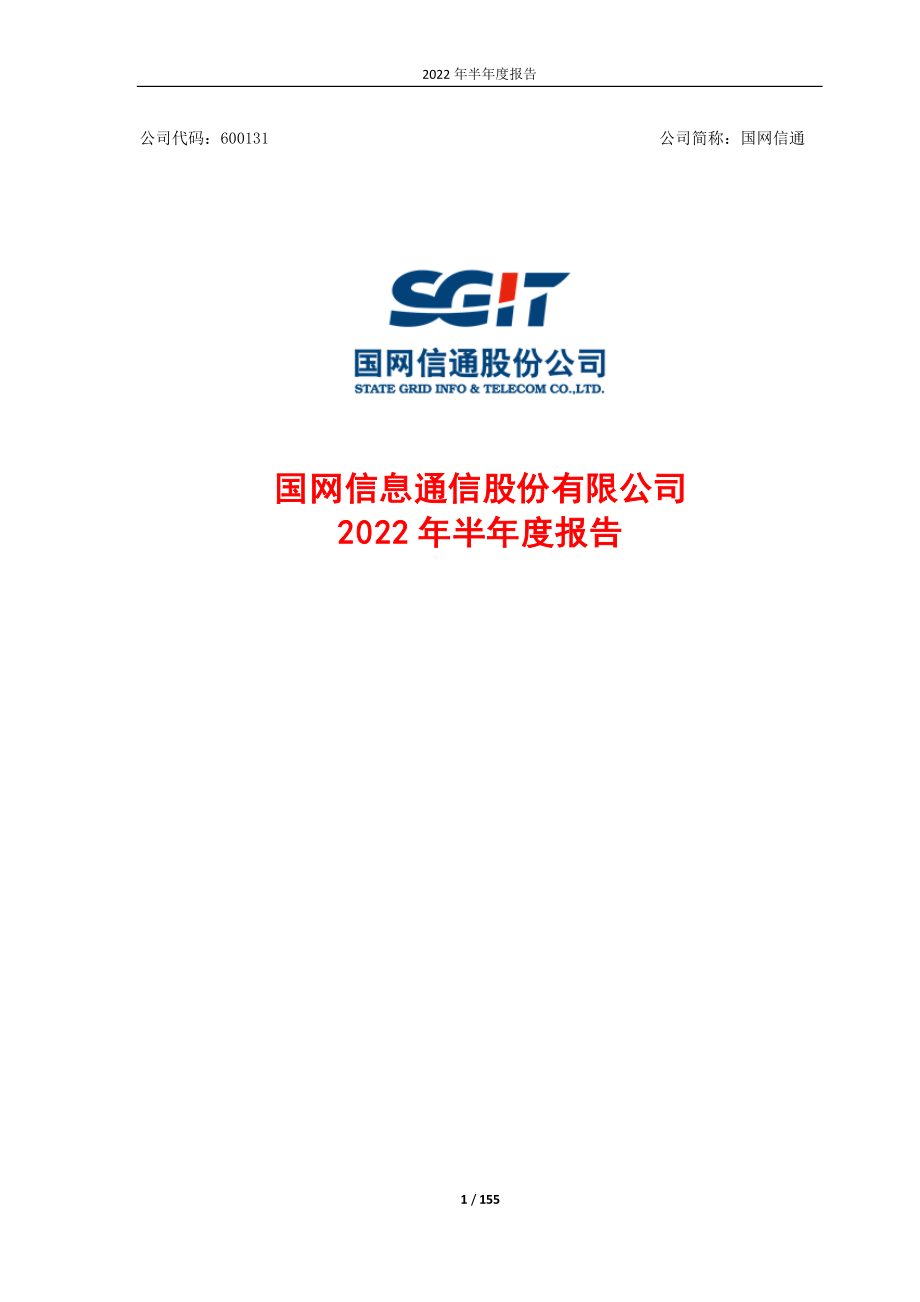 2022 年半年度报告

公司代码：600131

公司简称：国网信通

SGIT
国网信通股份公司
STATE GRID INFO & TELECOM CO.,LTD.

国网信息通信股份有限公司
2022 年半年度报告

1 / 155